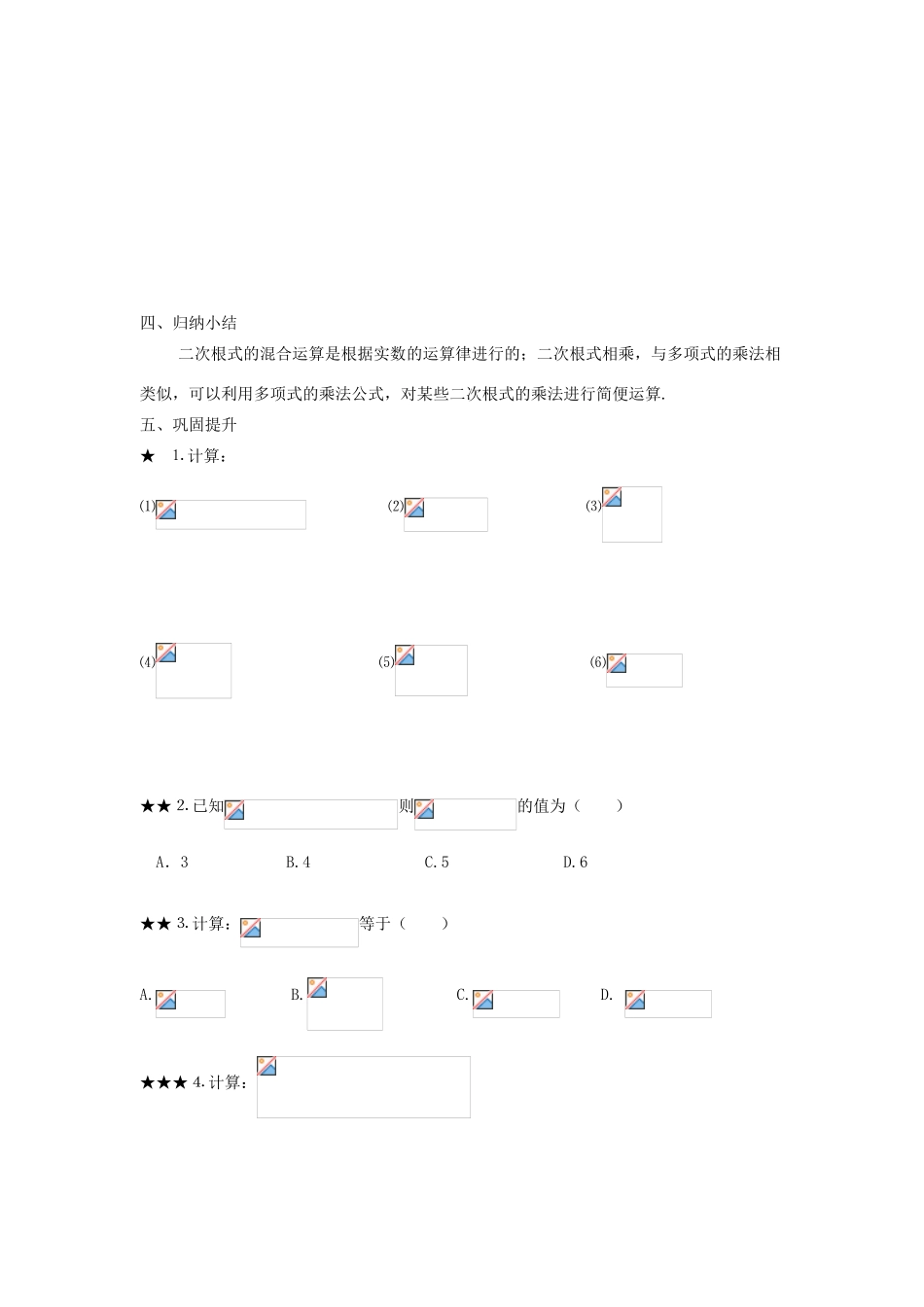 四、归纳小结

二次根式的混合运算是根据实数的运算律进行的；二次根式相乘，与多项式的乘法相类似，可以利用多项式的乘法公式，对某些二次根式的乘法进行简便运算.

五、巩固提升

★ 1.计算：

(1)

(2)

(3)

(4)

(5)

(6)

★★ 2.已知 则 的值为（ ）

A. 3 B.4 C.5 D.6

★★ 3.计算： 等于（ ）

A. B. C. D.

★★★ 4.计算：